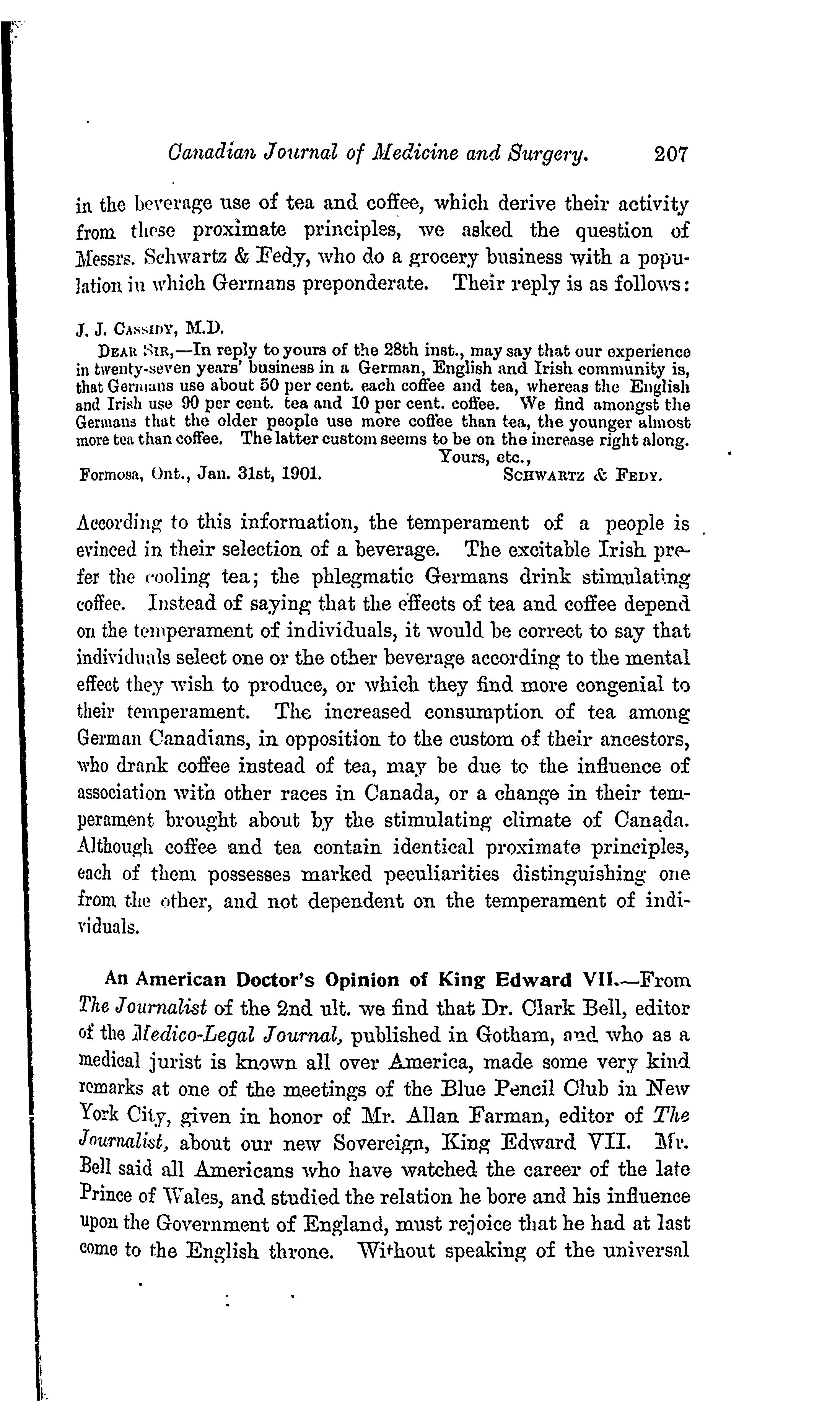 Canadian Journal of Medicine and Surgery. 207

in the beverage use of tea and coffee, which derive their activity from these proximate principles, we asked the question of Messrs. Schwartz & Fedy, who do a grocery business with a population in which Germans preponderate. Their reply is as follows:

J. J. Cassidy, M.D.

Dear Sir,—In reply to yours of the 28th inst., may say that our experience in twenty-seven years' business in a German, English and Irish community is, that Germans use about 50 per cent. each coffee and tea, whereas the English and Irish use 90 per cent. tea and 10 per cent. coffee. We find amongst the Germans that the older people use more coffee than tea, the younger almost more tea than coffee. The latter custom seems to be on the increase right along.

Yours, etc.,

Formosa, Ont., Jan. 31st, 1901. Schwartz & Fedy.

According to this information, the temperament of a people is evinced in their selection of a beverage. The excitable Irish prefer the cooling tea; the phlegmatic Germans drink stimulating coffee. Instead of saying that the effects of tea and coffee depend on the temperament of individuals, it would be correct to say that individuals select one or the other beverage according to the mental effect they wish to produce, or which they find more congenial to their temperament. The increased consumption of tea among German Canadians, in opposition to the custom of their ancestors, who drank coffee instead of tea, may be due to the influence of association with other races in Canada, or a change in their temperament brought about by the stimulating climate of Canada. Although coffee and tea contain identical proximate principles, each of them possesses marked peculiarities distinguishing one from the other, and not dependent on the temperament of individuals.

An American Doctor's Opinion of King Edward VII.—From The Journalist of the 2nd ult. we find that Dr. Clark Bell, editor of the Medico-Legal Journal, published in Gotham, and who as a medical jurist is known all over America, made some very kind remarks at one of the meetings of the Blue Pencil Club in New York City, given in honor of Mr. Allan Farman, editor of The Journalist, about our new Sovereign, King Edward VII. Mr. Bell said all Americans who have watched the career of the late Prince of Wales, and studied the relation he bore and his influence upon the Government of England, must rejoice that he had at last come to the English throne. Without speaking of the universal